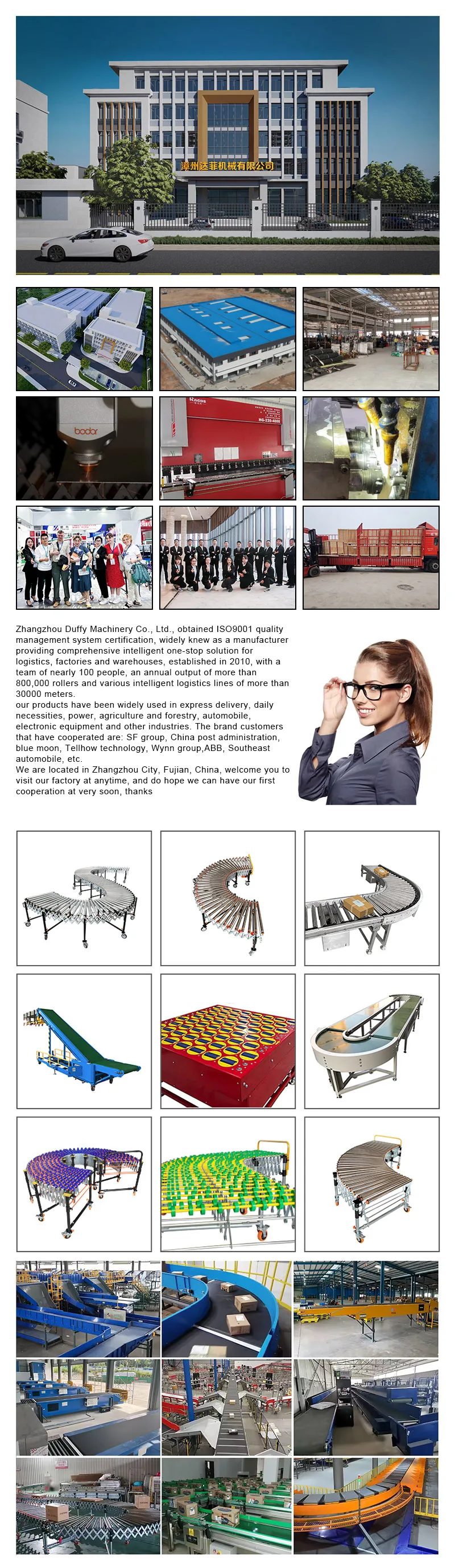 漳州达菲机械有限公司

bodor

Zhangzhou Duffy Machinery Co., Ltd., obtained ISO9001 quality management system certification, widely knew as a manufacturer providing comprehensive intelligent one-stop solution for logistics, factories and warehouses, established in 2010, with a team of nearly 100 people, an annual output of more than 800,000 rollers and various intelligent logistics lines of more than 30000 meters.
our products have been widely used in express delivery, daily necessities, power, agriculture and forestry, automobile, electronic equipment and other industries. The brand customers that have cooperated are: SF group, China post administration, blue moon, Tellhow technology, Wynn group,ABB, Southeast automobile, etc.
We are located in Zhangzhou City, Fujian, China, welcome you to visit our factory at anytime, and do hope we can have our first cooperation at very soon, thanks